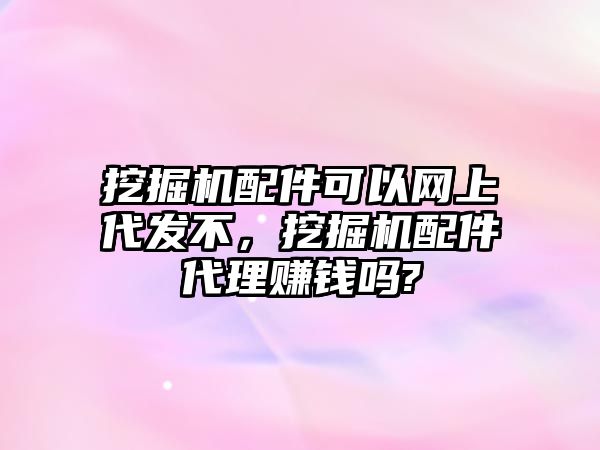 挖掘机配件可以网上代发不，挖掘机配件代理赚钱吗?